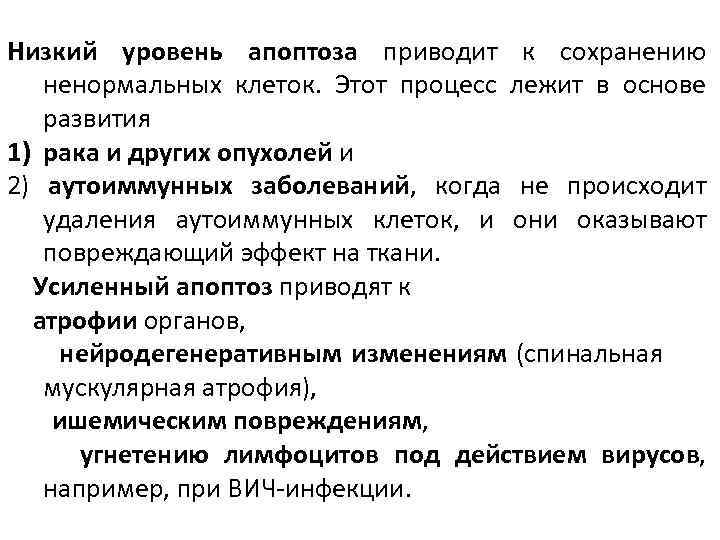 Низкий уровень апоптоза приводит к сохранению ненормальных клеток. Этот процесс лежит в основе развития

1) рака и других опухолей и

2) аутоиммунных заболеваний, когда не происходит удаления аутоиммунных клеток, и они оказывают повреждающий эффект на ткани.

Усиленный апоптоз приводят к

атрофии органов,

нейродегенеративным изменениям (спинальная мускулярная атрофия),

ишемическим повреждениям,

угнетению лимфоцитов под действием вирусов, например, при ВИЧ-инфекции.